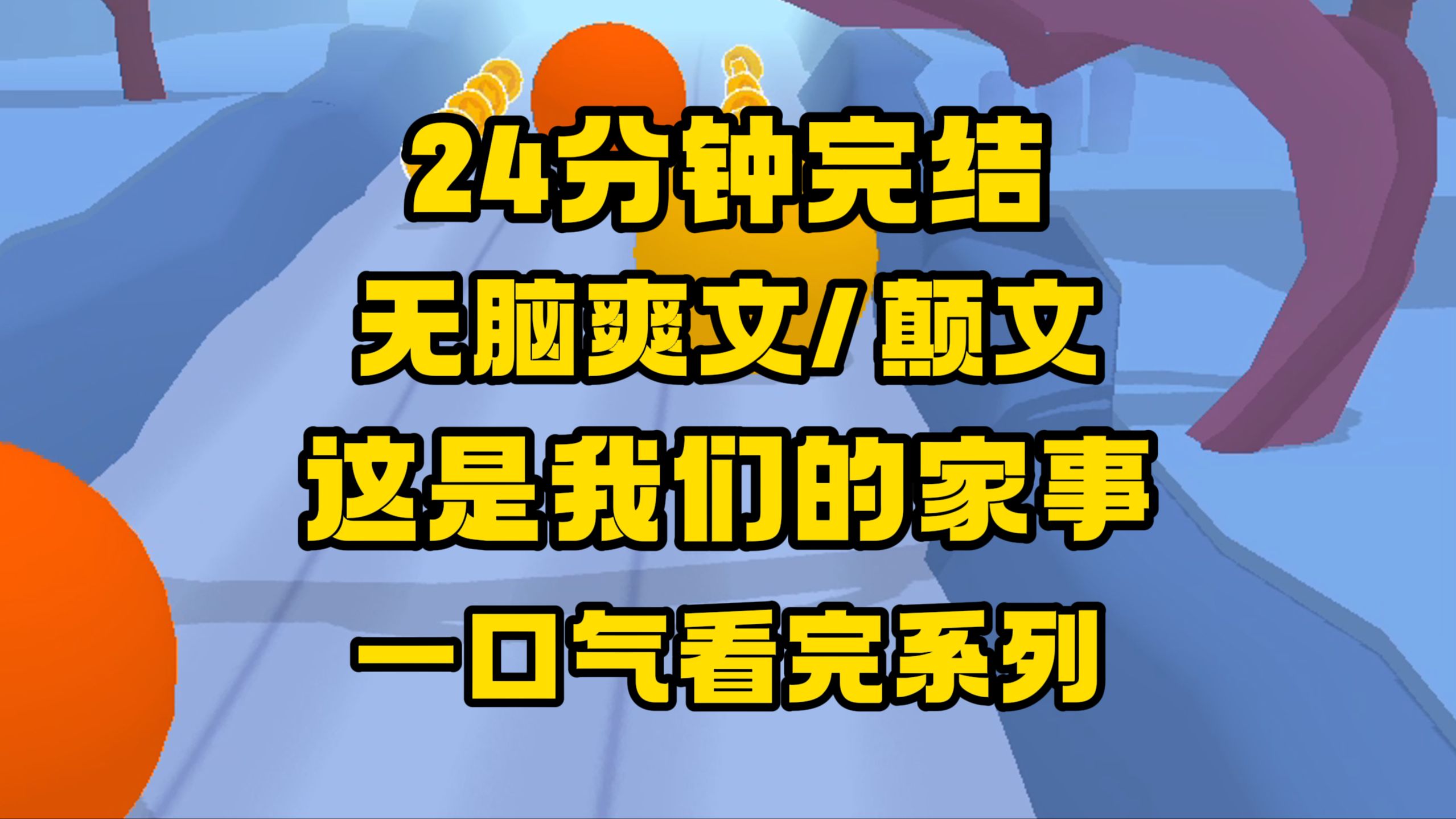 24分钟完结
无脑爽文/颠文
这是我们的家事
一口气看完系列